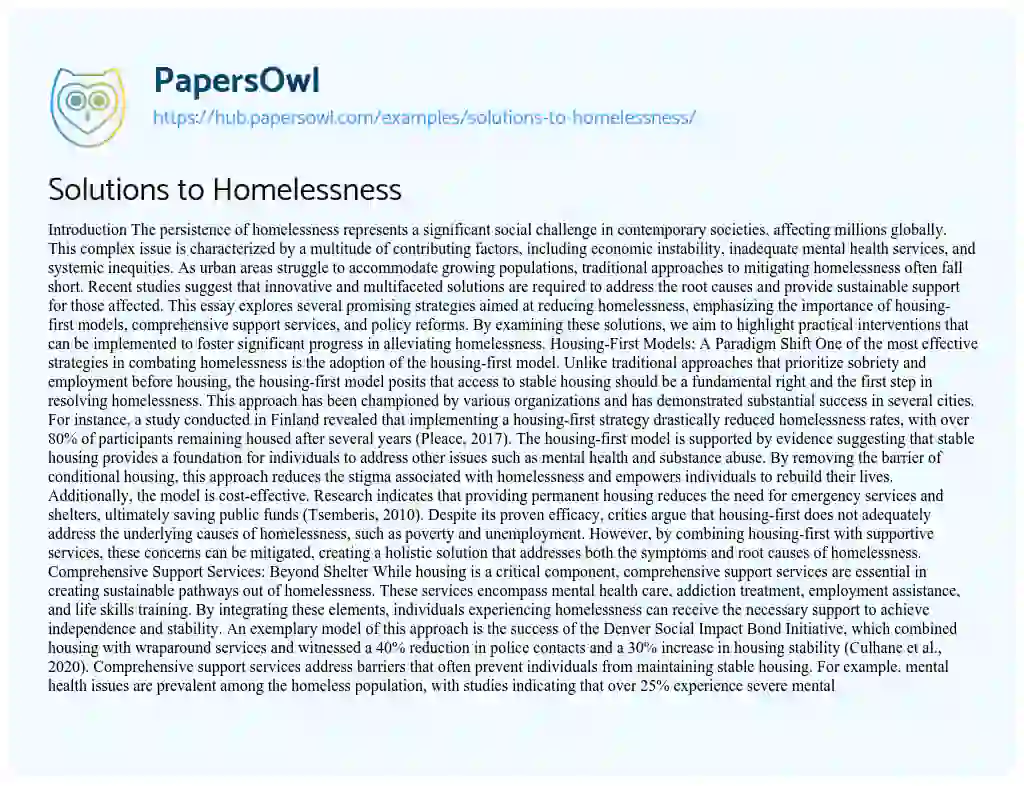 PapersOwl
https://hub.papersowl.com/examples/solutions-to-homelessness/

Solutions to Homelessness

Introduction The persistence of homelessness represents a significant social challenge in contemporary societies, affecting millions globally. This complex issue is characterized by a multitude of contributing factors, including economic instability, inadequate mental health services, and systemic inequities. As urban areas struggle to accommodate growing populations, traditional approaches to mitigating homelessness often fall short. Recent studies suggest that innovative and multifaceted solutions are required to address the root causes and provide sustainable support for those affected. This essay explores several promising strategies aimed at reducing homelessness, emphasizing the importance of housing-first models, comprehensive support services, and policy reforms. By examining these solutions, we aim to highlight practical interventions that can be implemented to foster significant progress in alleviating homelessness. Housing-First Models: A Paradigm Shift One of the most effective strategies in combating homelessness is the adoption of the housing-first model. Unlike traditional approaches that prioritize sobriety and employment before housing, the housing-first model posits that access to stable housing should be a fundamental right and the first step in resolving homelessness. This approach has been championed by various organizations and has demonstrated substantial success in several cities. For instance, a study conducted in Finland revealed that implementing a housing-first strategy drastically reduced homelessness rates, with over 80% of participants remaining housed after several years (Pleace, 2017). The housing-first model is supported by evidence suggesting that stable housing provides a foundation for individuals to address other issues such as mental health and substance abuse. By removing the barrier of conditional housing, this approach reduces the stigma associated with homelessness and empowers individuals to rebuild their lives. Additionally, the model is cost-effective. Research indicates that providing permanent housing reduces the need for emergency services and shelters, ultimately saving public funds (Tsemberis, 2010). Despite its proven efficacy, critics argue that housing-first does not adequately address the underlying causes of homelessness, such as poverty and unemployment. However, by combining housing-first with supportive services, these concerns can be mitigated, creating a holistic solution that addresses both the symptoms and root causes of homelessness. Comprehensive Support Services: Beyond Shelter While housing is a critical component, comprehensive support services are essential in creating sustainable pathways out of homelessness. These services encompass mental health care, addiction treatment, employment assistance, and life skills training. By integrating these elements, individuals experiencing homelessness can receive the necessary support to achieve independence and stability. An exemplary model of this approach is the success of the Denver Social Impact Bond Initiative, which combined housing with wraparound services and witnessed a 40% reduction in police contacts and a 30% increase in housing stability (Culhane et al., 2020). Comprehensive support services address barriers that often prevent individuals from maintaining stable housing. For example, mental health issues are prevalent among the homeless population, with studies indicating that over 25% experience severe mental